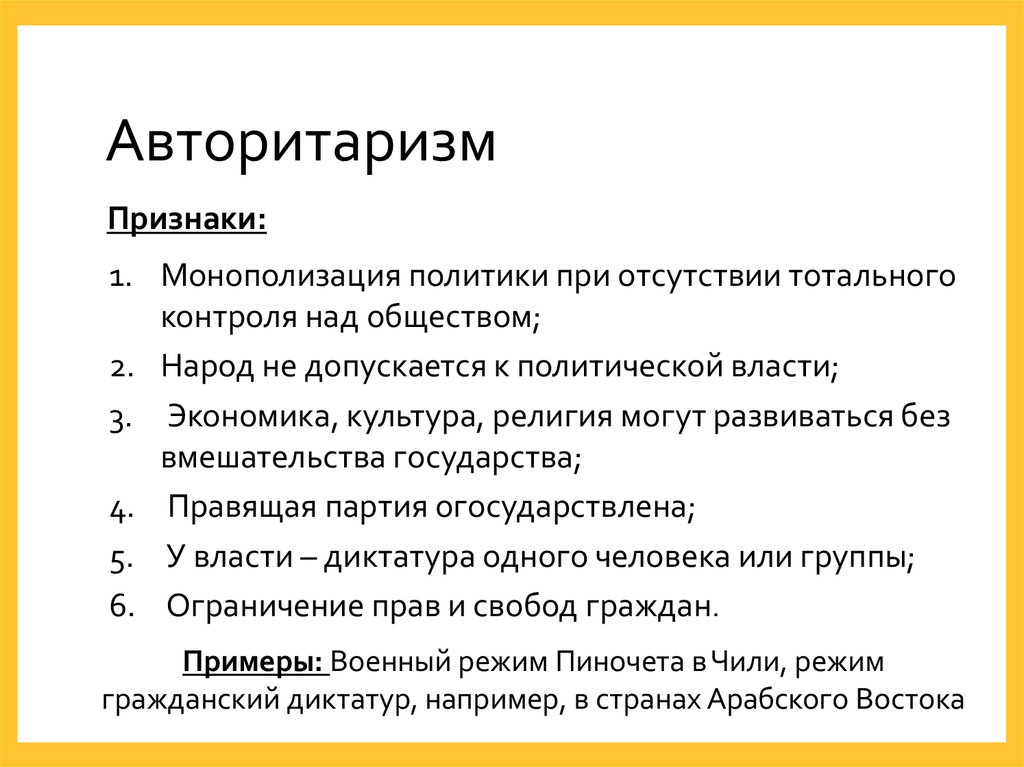 Авторитаризм

Признаки:

1. Монополизация политики при отсутствии тотального контроля над обществом;
2. Народ не допускается к политической власти;
3. Экономика, культура, религия могут развиваться без вмешательства государства;
4. Правящая партия огосударствлена;
5. У власти – диктатура одного человека или группы;
6. Ограничение прав и свобод граждан.

Примеры: Военный режим Пиночета в Чили, режим гражданский диктатур, например, в странах Арабского Востока